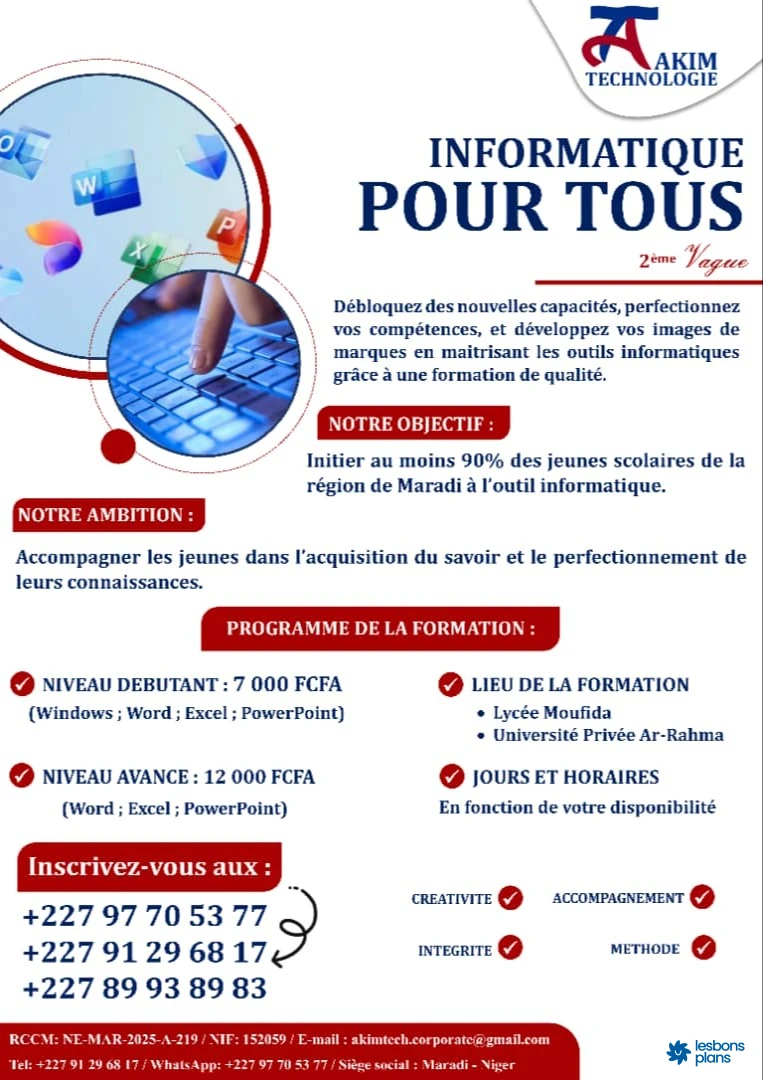 AKIM TECHNOLOGIE

INFORMATIQUE POUR TOUS

2ème Vague

Débloquez des nouvelles capacités, perfectionnez vos compétences, et développez vos images de marques en maitrisant les outils informatiques grâce à une formation de qualité.

NOTRE OBJECTIF :

Initier au moins 90% des jeunes scolaires de la région de Maradi à l'outil informatique.

NOTRE AMBITION :

Accompagner les jeunes dans l'acquisition du savoir et le perfectionnement de leurs connaissances.

PROGRAMME DE LA FORMATION :

NIVEAU DEBUTANT : 7 000 FCFA
(Windows ; Word ; Excel ; PowerPoint)

NIVEAU AVANCE : 12 000 FCFA
(Word ; Excel ; PowerPoint)

LIEU DE LA FORMATION
• Lycée Moufida
• Université Privée Ar-Rahma

JOURS ET HORAIRES
En fonction de votre disponibilité

Inscrivez-vous aux :
+227 97 70 53 77
+227 91 29 68 17
+227 89 93 89 83

CREATIVITE
ACCOMPAGNEMENT
INTEGRITE
METHODE

RCCM: NE-MAR-2025-A-219 / NIF: 152059 / E-mail : akimtech.corporate@gmail.com
Tel: +227 91 29 68 17 / WhatsApp: +227 97 70 53 77 / Siège social : Maradi - Niger

lesbons plans